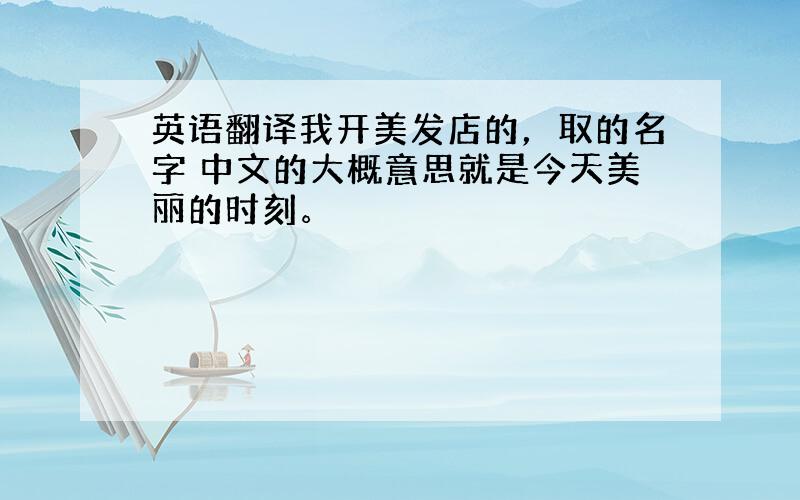 英语翻译我开美发店的，取的名字 中文的大概意思就是今天美丽的时刻。